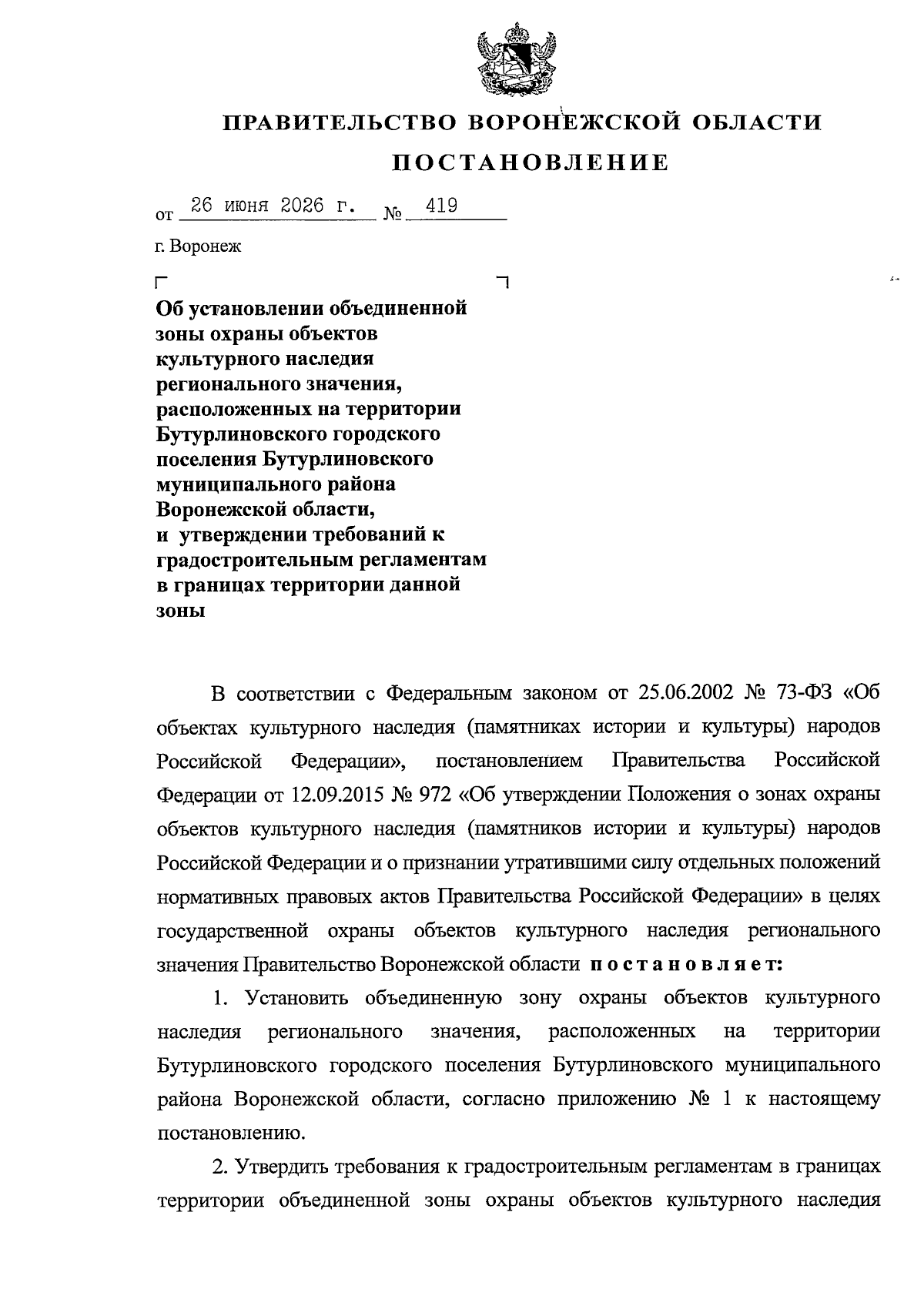 ПРАВИТЕЛЬСТВО ВОРОНЕЖСКОЙ ОБЛАСТИ

ПОСТАНОВЛЕНИЕ

от 26 июня 2026 г. № 419

г. Воронеж

Об установлении объединенной зоны охраны объектов культурного наследия регионального значения, расположенных на территории Бутурлиновского городского поселения Бутурлиновского муниципального района Воронежской области, и утверждении требований к градостроительным регламентам в границах территории данной зоны

В соответствии с Федеральным законом от 25.06.2002 № 73-ФЗ «Об объектах культурного наследия (памятниках истории и культуры) народов Российской Федерации», постановлением Правительства Российской Федерации от 12.09.2015 № 972 «Об утверждении Положения о зонах охраны объектов культурного наследия (памятников истории и культуры) народов Российской Федерации и о признании утратившими силу отдельных положений нормативных правовых актов Правительства Российской Федерации» в целях государственной охраны объектов культурного наследия регионального значения Правительство Воронежской области постановляет:

1. Установить объединенную зону охраны объектов культурного наследия регионального значения, расположенных на территории Бутурлиновского городского поселения Бутурлиновского муниципального района Воронежской области, согласно приложению № 1 к настоящему постановлению.

2. Утвердить требования к градостроительным регламентам в границах территории объединенной зоны охраны объектов культурного наследия